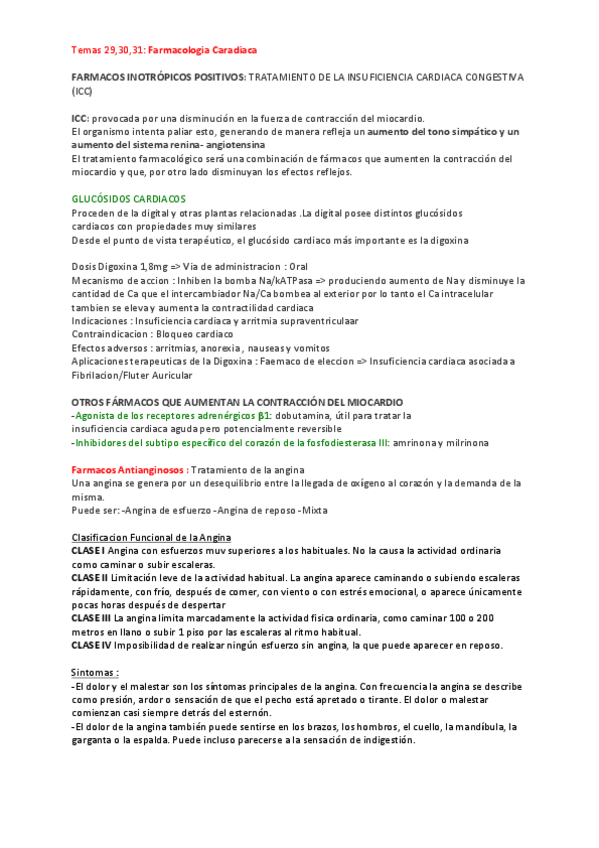 Temas 29,30,31: Farmacologia Caradiaca

FARMACOS INOTRÓPICOS POSITIVOS: TRATAMIENTO DE LA INSUFICIENCIA CARDIACA CONGESTIVA (ICC)

ICC: provocada por una disminución en la fuerza de contracción del miocardio.
El organismo intenta paliar esto, generando de manera refleja un aumento del tono simpático y un aumento del sistema renina- angiotensina
El tratamiento farmacológico será una combinación de fármacos que aumenten la contracción del miocardio y que, por otro lado disminuyan los efectos reflejos.

GLUCÓSIDOS CARDIACOS
Proceden de la digital y otras plantas relacionadas .La digital posee distintos glucósidos cardiacos con propiedades muy similares
Desde el punto de vista terapéutico, el glucósido cardiaco más importante es la digoxina

Dosis Digoxina 1,8mg => Via de administracion : Oral
Mecanismo de accion : Inhiben la bomba Na/kATPasa => produciendo aumento de Na y disminuye la cantidad de Ca que el intercambiador Na/Ca bombea al exterior por lo tanto el Ca intracelular tambien se eleva y aumenta la contractilidad cardiaca
Indicaciones : Insuficiencia cardiaca y arritmia supraventriculaar
Contraindicacion : Bloqueo cardiaco
Efectos adversos : arritmias, anorexia , nauseas y vomitos
Aplicaciones terapeuticas de la Digoxina : Faemaco de eleccion => Insuficiencia cardiaca asociada a Fibrilacion/Fluter Auricular

OTROS FÁRMACOS QUE AUMENTAN LA CONTRACCIÓN DEL MIOCARDIO
-Agonista de los receptores adrenérgicos β1: dobutamina, útil para tratar la insuficiencia cardiaca aguda pero potencialmente reversible
-Inhibidores del subtipo específico del corazón de la fosfodiesterasa III: amrinona y milrinona

Farmacos Antianginosos : Tratamiento de la angina
Una angina se genera por un desequilibrio entre la llegada de oxígeno al corazón y la demanda de la misma.
Puede ser: -Angina de esfuerzo -Angina de reposo -Mixta

Clasificacion Funcional de la Angina
CLASE I Angina con esfuerzos muy superiores a los habituales. No la causa la actividad ordinaria como caminar o subir escaleras.
CLASE II Limitación leve de la actividad habitual. La angina aparece caminando o subiendo escaleras rápidamente, con frío, después de comer, con viento o con estrés emocional, o aparece únicamente pocas horas después de despertar
CLASE III La angina limita marcadamente la actividad física ordinaria, como caminar 100 o 200 metros en llano o subir 1 piso por las escaleras al ritmo habitual.
CLASE IV Imposibilidad de realizar ningún esfuerzo sin angina, la que puede aparecer en reposo.

Sintomas :
-El dolor y el malestar son los síntomas principales de la angina. Con frecuencia la angina se describe como presión, ardor o sensación de que el pecho está apretado o tirante. El dolor o malestar comienzan casi siempre detrás del esternón.
-El dolor de la angina también puede sentirse en los brazos, los hombros, el cuello, la mandíbula, la garganta o la espalda. Puede incluso parecerse a la sensación de indigestión.